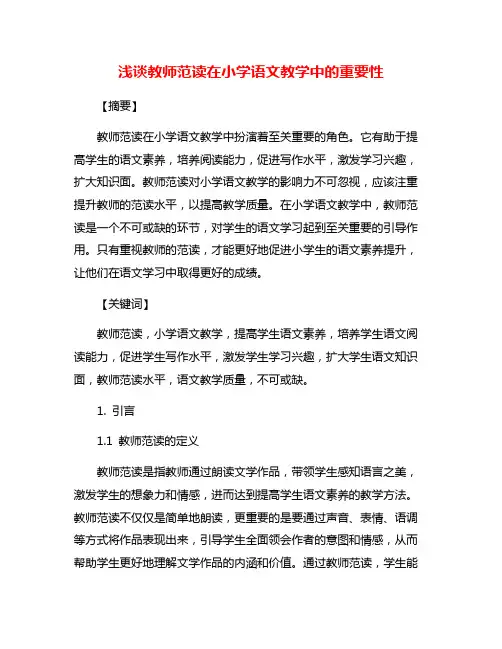 浅谈教师范读在小学语文教学中的重要性

【摘要】

教师范读在小学语文教学中扮演着至关重要的角色。它有助于提高学生的语文素养，培养阅读能力，促进写作水平，激发学习兴趣，扩大知识面。教师范读对小学语文教学的影响力不可忽视，应该注重提升教师的范读水平，以提高教学质量。在小学语文教学中，教师范读是一个不可或缺的环节，对学生的语文学习起到至关重要的引导作用。只有重视教师的范读，才能更好地促进小学生的语文素养提升，让他们在语文学习中取得更好的成绩。

【关键词】

教师范读，小学语文教学，提高学生语文素养，培养学生语文阅读能力，促进学生写作水平，激发学生学习兴趣，扩大学生语文知识面，教师范读水平，语文教学质量，不可或缺。

1. 引言

1.1 教师范读的定义

教师范读是指教师通过朗读文学作品，带领学生感知语言之美，激发学生的想象力和情感，进而达到提高学生语文素养的教学方法。教师范读不仅仅是简单地朗读，更重要的是要通过声音、表情、语调等方式将作品表现出来，引导学生全面领会作者的意图和情感，从而帮助学生更好地理解文学作品的内涵和价值。通过教师范读，学生能